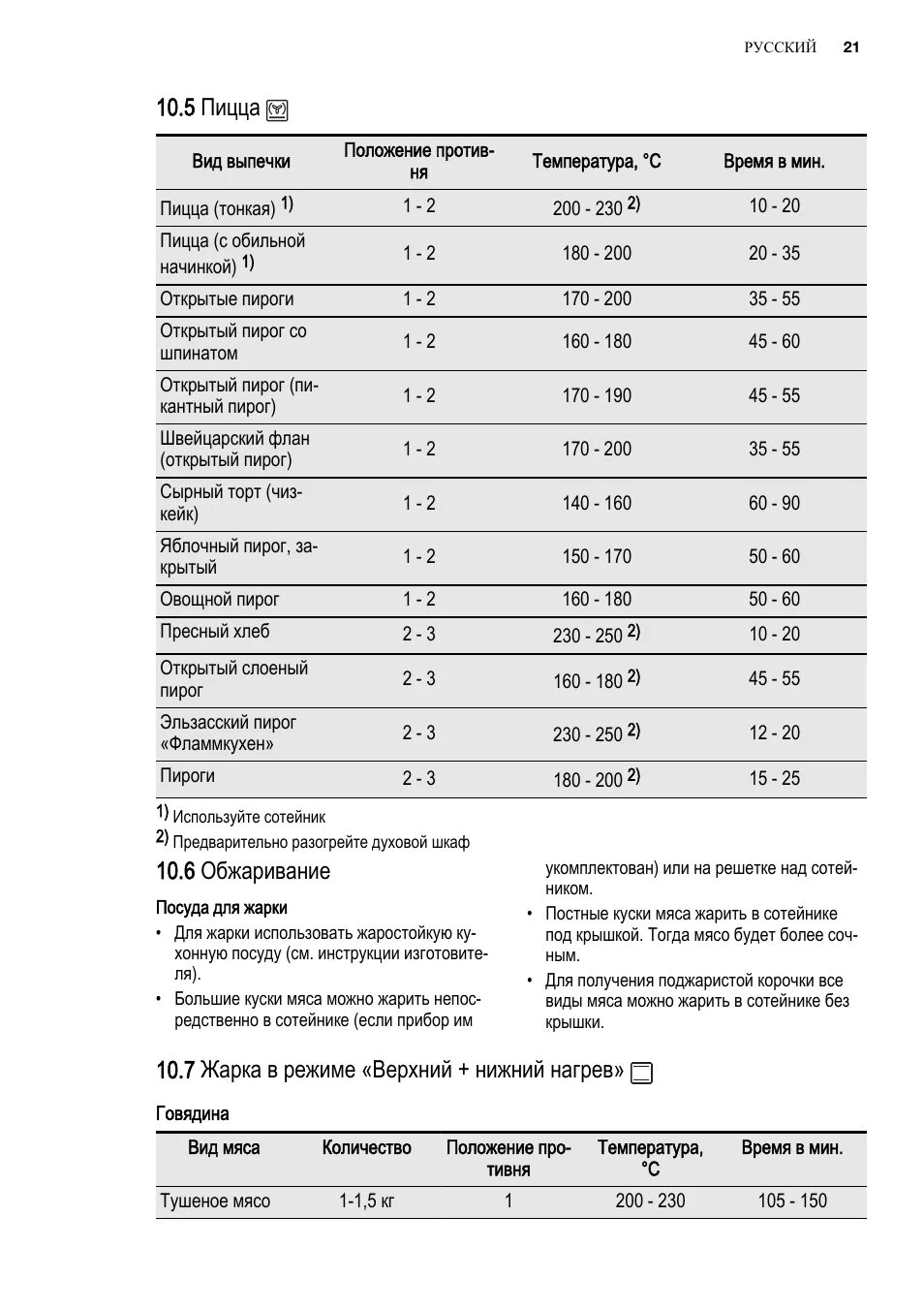 РУССКИЙ 21

10.5 Пицца

| Вид выпечки | Положение противня | Температура, °C | Время в мин. |
|---|---|---|---|
| Пицца (тонкая) $^{1)}$ | 1 - 2 | 200 - 230 $^{2)}$ | 10 - 20 |
| Пицца (с обильной начинкой) $^{1)}$ | 1 - 2 | 180 - 200 | 20 - 35 |
| Открытые пироги | 1 - 2 | 170 - 200 | 35 - 55 |
| Открытый пирог со шпинатом | 1 - 2 | 160 - 180 | 45 - 60 |
| Открытый пирог (пикантный пирог) | 1 - 2 | 170 - 190 | 45 - 55 |
| Швейцарский флан (открытый пирог) | 1 - 2 | 170 - 200 | 35 - 55 |
| Сырный торт (чизкейк) | 1 - 2 | 140 - 160 | 60 - 90 |
| Яблочный пирог, закрытый | 1 - 2 | 150 - 170 | 50 - 60 |
| Овощной пирог | 1 - 2 | 160 - 180 | 50 - 60 |
| Пресный хлеб | 2 - 3 | 230 - 250 $^{2)}$ | 10 - 20 |
| Открытый слоеный пирог | 2 - 3 | 160 - 180 $^{2)}$ | 45 - 55 |
| Эльзасский пирог «Фламмкухен» | 2 - 3 | 230 - 250 $^{2)}$ | 12 - 20 |
| Пироги | 2 - 3 | 180 - 200 $^{2)}$ | 15 - 25 |

$^{1)}$ Используйте сотейник

$^{2)}$ Предварительно разогрейте духовой шкаф

10.6 Обжаривание

Посуда для жарки

• Для жарки использовать жаростойкую кухонную посуду (см. инструкции изготовителя).
• Большие куски мяса можно жарить непосредственно в сотейнике (если прибор им укомплектован) или на решетке над сотейником.
• Постные куски мяса жарить в сотейнике под крышкой. Тогда мясо будет более сочным.
• Для получения поджаристой корочки все виды мяса можно жарить в сотейнике без крышки.

10.7 Жарка в режиме «Верхний + нижний нагрев»

Говядина

| Вид мяса | Количество | Положение противня | Температура, °C | Время в мин. |
|---|---|---|---|---|
| Тушеное мясо | 1-1,5 кг | 1 | 200 - 230 | 105 - 150 |